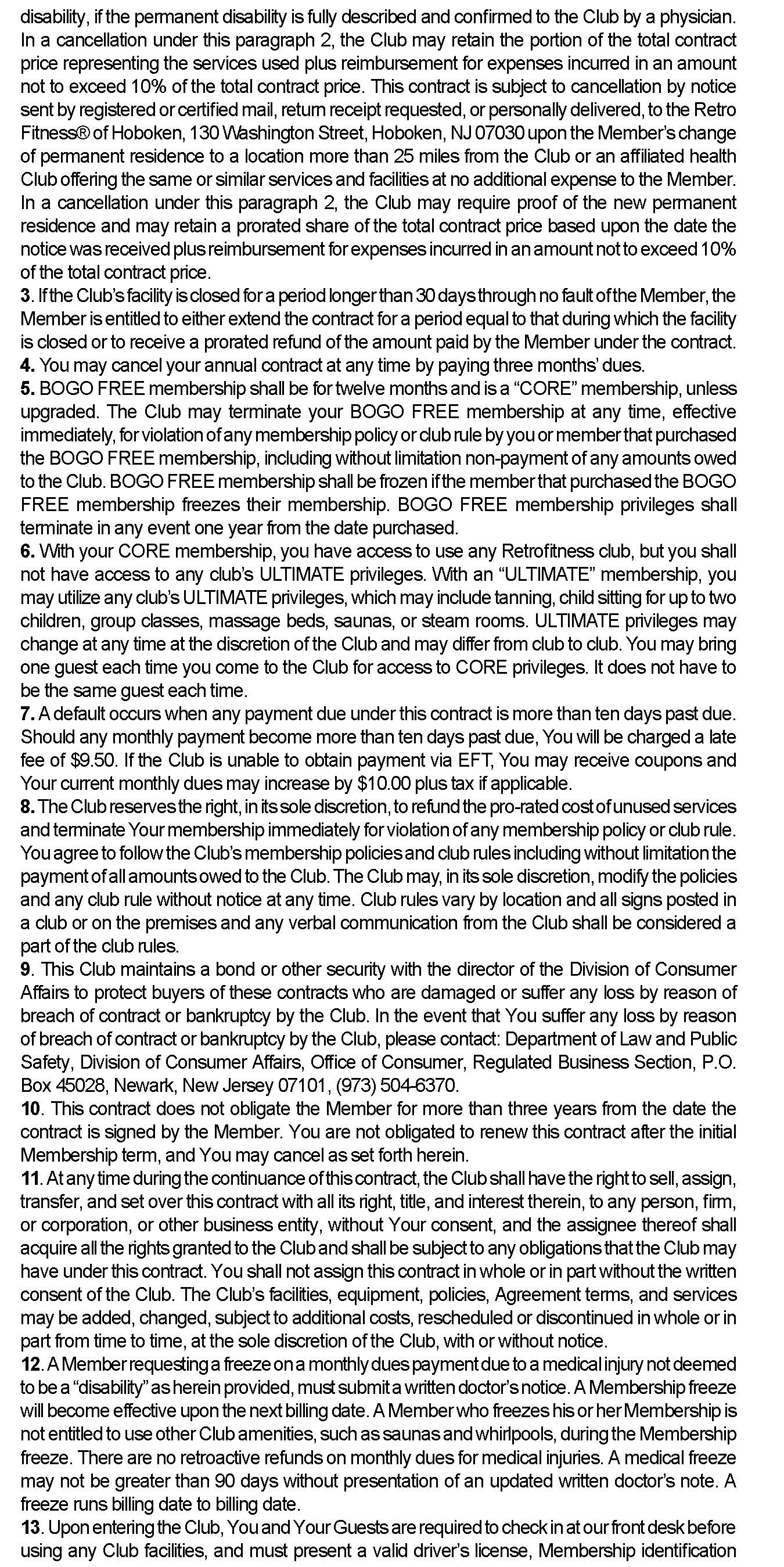 disability, if the permanent disability is fully described and confirmed to the Club by a physician. In a cancellation under this paragraph 2, the Club may retain the portion of the total contract price representing the services used plus reimbursement for expenses incurred in an amount not to exceed 10% of the total contract price. This contract is subject to cancellation by notice sent by registered or certified mail, return receipt requested, or personally delivered, to the Retro Fitness® of Hoboken, 130 Washington Street, Hoboken, NJ 07030 upon the Member's change of permanent residence to a location more than 25 miles from the Club or an affiliated health Club offering the same or similar services and facilities at no additional expense to the Member. In a cancellation under this paragraph 2, the Club may require proof of the new permanent residence and may retain a prorated share of the total contract price based upon the date the notice was received plus reimbursement for expenses incurred in an amount not to exceed 10% of the total contract price.
3. If the Club's facility is closed for a period longer than 30 days through no fault of the Member, the Member is entitled to either extend the contract for a period equal to that during which the facility is closed or to receive a prorated refund of the amount paid by the Member under the contract.
4. You may cancel your annual contract at any time by paying three months' dues.
5. BOGO FREE membership shall be for twelve months and is a "CORE" membership, unless upgraded. The Club may terminate your BOGO FREE membership at any time, effective immediately, for violation of any membership policy or club rule by you or member that purchased the BOGO FREE membership, including without limitation non-payment of any amounts owed to the Club. BOGO FREE membership shall be frozen if the member that purchased the BOGO FREE membership freezes their membership. BOGO FREE membership privileges shall terminate in any event one year from the date purchased.
6. With your CORE membership, you have access to use any Retrofitness club, but you shall not have access to any club's ULTIMATE privileges. With an "ULTIMATE" membership, you may utilize any club's ULTIMATE privileges, which may include tanning, child sitting for up to two children, group classes, massage beds, saunas, or steam rooms. ULTIMATE privileges may change at any time at the discretion of the Club and may differ from club to club. You may bring one guest each time you come to the Club for access to CORE privileges. It does not have to be the same guest each time.
7. A default occurs when any payment due under this contract is more than ten days past due. Should any monthly payment become more than ten days past due, You will be charged a late fee of $9.50. If the Club is unable to obtain payment via EFT, You may receive coupons and Your current monthly dues may increase by $10.00 plus tax if applicable.
8. The Club reserves the right, in its sole discretion, to refund the pro-rated cost of unused services and terminate Your membership immediately for violation of any membership policy or club rule. You agree to follow the Club's membership policies and club rules including without limitation the payment of all amounts owed to the Club. The Club may, in its sole discretion, modify the policies and any club rule without notice at any time. Club rules vary by location and all signs posted in a club or on the premises and any verbal communication from the Club shall be considered a part of the club rules.
9. This Club maintains a bond or other security with the director of the Division of Consumer Affairs to protect buyers of these contracts who are damaged or suffer any loss by reason of breach of contract or bankruptcy by the Club. In the event that You suffer any loss by reason of breach of contract or bankruptcy by the Club, please contact: Department of Law and Public Safety, Division of Consumer Affairs, Office of Consumer, Regulated Business Section, P.O. Box 45028, Newark, New Jersey 07101, (973) 504-6370.
10. This contract does not obligate the Member for more than three years from the date the contract is signed by the Member. You are not obligated to renew this contract after the initial Membership term, and You may cancel as set forth herein.
11. At any time during the continuance of this contract, the Club shall have the right to sell, assign, transfer, and set over this contract with all its right, title, and interest therein, to any person, firm, or corporation, or other business entity, without Your consent, and the assignee thereof shall acquire all the rights granted to the Club and shall be subject to any obligations that the Club may have under this contract. You shall not assign this contract in whole or in part without the written consent of the Club. The Club's facilities, equipment, policies, Agreement terms, and services may be added, changed, subject to additional costs, rescheduled or discontinued in whole or in part from time to time, at the sole discretion of the Club, with or without notice.
12. A Member requesting a freeze on a monthly dues payment due to a medical injury not deemed to be a "disability" as herein provided, must submit a written doctor's notice. A Membership freeze will become effective upon the next billing date. A Member who freezes his or her Membership is not entitled to use other Club amenities, such as saunas and whirlpools, during the Membership freeze. There are no retroactive refunds on monthly dues for medical injuries. A medical freeze may not be greater than 90 days without presentation of an updated written doctor's note. A freeze runs billing date to billing date.
13. Upon entering the Club, You and Your Guests are required to check in at our front desk before using any Club facilities, and must present a valid driver's license, Membership identification